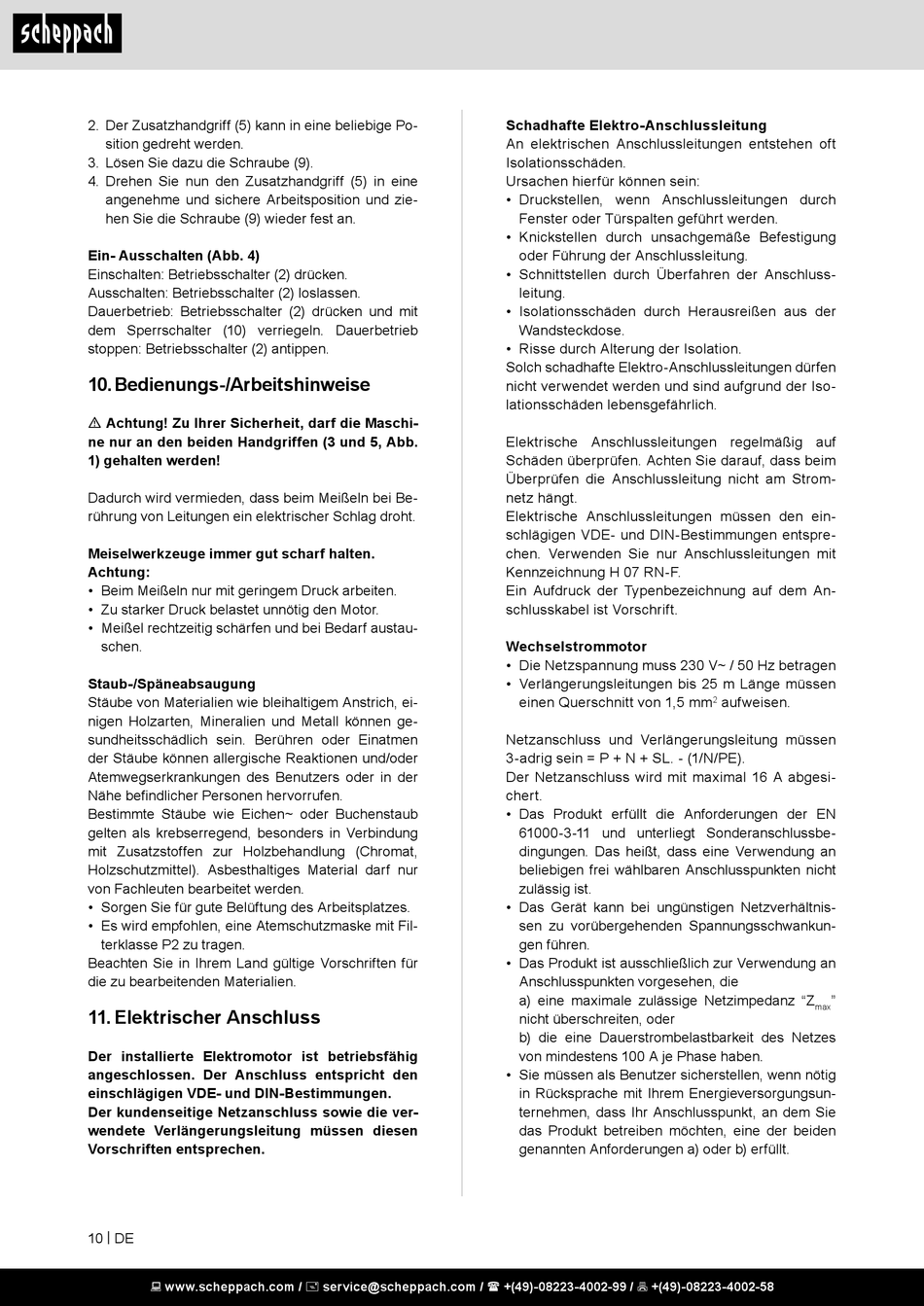 scheppach

2. Der Zusatzhandgriff (5) kann in eine beliebige Position gedreht werden.
3. Lösen Sie dazu die Schraube (9).
4. Drehen Sie nun den Zusatzhandgriff (5) in eine angenehme und sichere Arbeitsposition und ziehen Sie die Schraube (9) wieder fest an.

Ein- Ausschalten (Abb. 4)
Einschalten: Betriebsschalter (2) drücken.
Ausschalten: Betriebsschalter (2) loslassen.
Dauerbetrieb: Betriebsschalter (2) drücken und mit dem Sperrschalter (10) verriegeln. Dauerbetrieb stoppen: Betriebsschalter (2) antippen.

10. Bedienungs-/Arbeitshinweise

⚠ Achtung! Zu Ihrer Sicherheit, darf die Maschine nur an den beiden Handgriffen (3 und 5, Abb. 1) gehalten werden!

Dadurch wird vermieden, dass beim Meißeln bei Berührung von Leitungen ein elektrischer Schlag droht.

Meiselwerkzeuge immer gut scharf halten.
Achtung:
• Beim Meißeln nur mit geringem Druck arbeiten.
• Zu starker Druck belastet unnötig den Motor.
• Meißel rechtzeitig schärfen und bei Bedarf austauschen.

Staub-/Späneabsaugung
Stäube von Materialien wie bleihaltigem Anstrich, einigen Holzarten, Mineralien und Metall können gesundheitsschädlich sein. Berühren oder Einatmen der Stäube können allergische Reaktionen und/oder Atemwegserkrankungen des Benutzers oder in der Nähe befindlicher Personen hervorrufen.
Bestimmte Stäube wie Eichen~ oder Buchenstaub gelten als krebserregend, besonders in Verbindung mit Zusatzstoffen zur Holzbehandlung (Chromat, Holzschutzmittel). Asbesthaltiges Material darf nur von Fachleuten bearbeitet werden.
• Sorgen Sie für gute Belüftung des Arbeitsplatzes.
• Es wird empfohlen, eine Atemschutzmaske mit Filterklasse P2 zu tragen.
Beachten Sie in Ihrem Land gültige Vorschriften für die zu bearbeitenden Materialien.

11. Elektrischer Anschluss

Der installierte Elektromotor ist betriebsfähig angeschlossen. Der Anschluss entspricht den einschlägigen VDE- und DIN-Bestimmungen.
Der kundenseitige Netzanschluss sowie die verwendete Verlängerungsleitung müssen diesen Vorschriften entsprechen.

Schadhafte Elektro-Anschlussleitung
An elektrischen Anschlussleitungen entstehen oft Isolationsschäden.
Ursachen hierfür können sein:
• Druckstellen, wenn Anschlussleitungen durch Fenster oder Türspalten geführt werden.
• Knickstellen durch unsachgemäße Befestigung oder Führung der Anschlussleitung.
• Schnittstellen durch Überfahren der Anschlussleitung.
• Isolationsschäden durch Herausreißen aus der Wandsteckdose.
• Risse durch Alterung der Isolation.
Solch schadhafte Elektro-Anschlussleitungen dürfen nicht verwendet werden und sind aufgrund der Isolationsschäden lebensgefährlich.

Elektrische Anschlussleitungen regelmäßig auf Schäden überprüfen. Achten Sie darauf, dass beim Überprüfen die Anschlussleitung nicht am Stromnetz hängt.
Elektrische Anschlussleitungen müssen den einschlägigen VDE- und DIN-Bestimmungen entsprechen. Verwenden Sie nur Anschlussleitungen mit Kennzeichnung H 07 RN-F.
Ein Aufdruck der Typenbezeichnung auf dem Anschlusskabel ist Vorschrift.

Wechselstrommotor
• Die Netzspannung muss 230 V~ / 50 Hz betragen
• Verlängerungsleitungen bis 25 m Länge müssen einen Querschnitt von 1,5 mm$^2$ aufweisen.

Netzanschluss und Verlängerungsleitung müssen 3-adrig sein = P + N + SL. - (1/N/PE).
Der Netzanschluss wird mit maximal 16 A abgesichert.
• Das Produkt erfüllt die Anforderungen der EN 61000-3-11 und unterliegt Sonderanschlussbedingungen. Das heißt, dass eine Verwendung an beliebigen frei wählbaren Anschlusspunkten nicht zulässig ist.
• Das Gerät kann bei ungünstigen Netzverhältnissen zu vorübergehenden Spannungsschwankungen führen.
• Das Produkt ist ausschließlich zur Verwendung an Anschlusspunkten vorgesehen, die
a) eine maximale zulässige Netzimpedanz “$Z_{max}$” nicht überschreiten, oder
b) die eine Dauerstrombelastbarkeit des Netzes von mindestens 100 A je Phase haben.
• Sie müssen als Benutzer sicherstellen, wenn nötig in Rücksprache mit Ihrem Energieversorgungsunternehmen, dass Ihr Anschlusspunkt, an dem Sie das Produkt betreiben möchten, eine der beiden genannten Anforderungen a) oder b) erfüllt.

10 | DE

www.scheppach.com / service@scheppach.com / +(49)-08223-4002-99 / +(49)-08223-4002-58